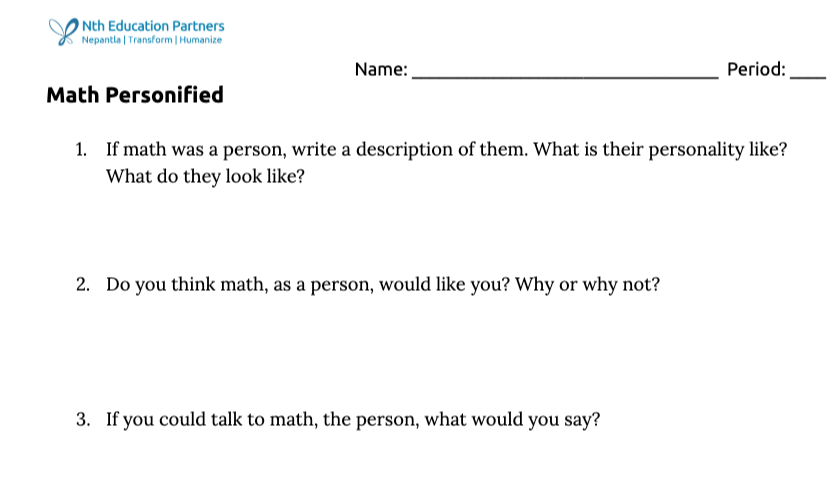 Nth Education Partners
Nepantla | Transform | Humanize

Name: ____ Period: ____

Math Personified

1. If math was a person, write a description of them. What is their personality like? What do they look like?

2. Do you think math, as a person, would like you? Why or why not?

3. If you could talk to math, the person, what would you say?